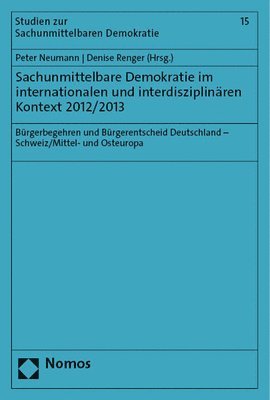 Studien zur Sachunmittelbaren Demokratie

15

Peter Neumann | Denise Renger (Hrsg.)

Sachunmittelbare Demokratie im internationalen und interdisziplinären Kontext 2012/2013

Bürgerbegehren und Bürgerentscheid Deutschland – Schweiz/Mittel- und Osteuropa

Nomos